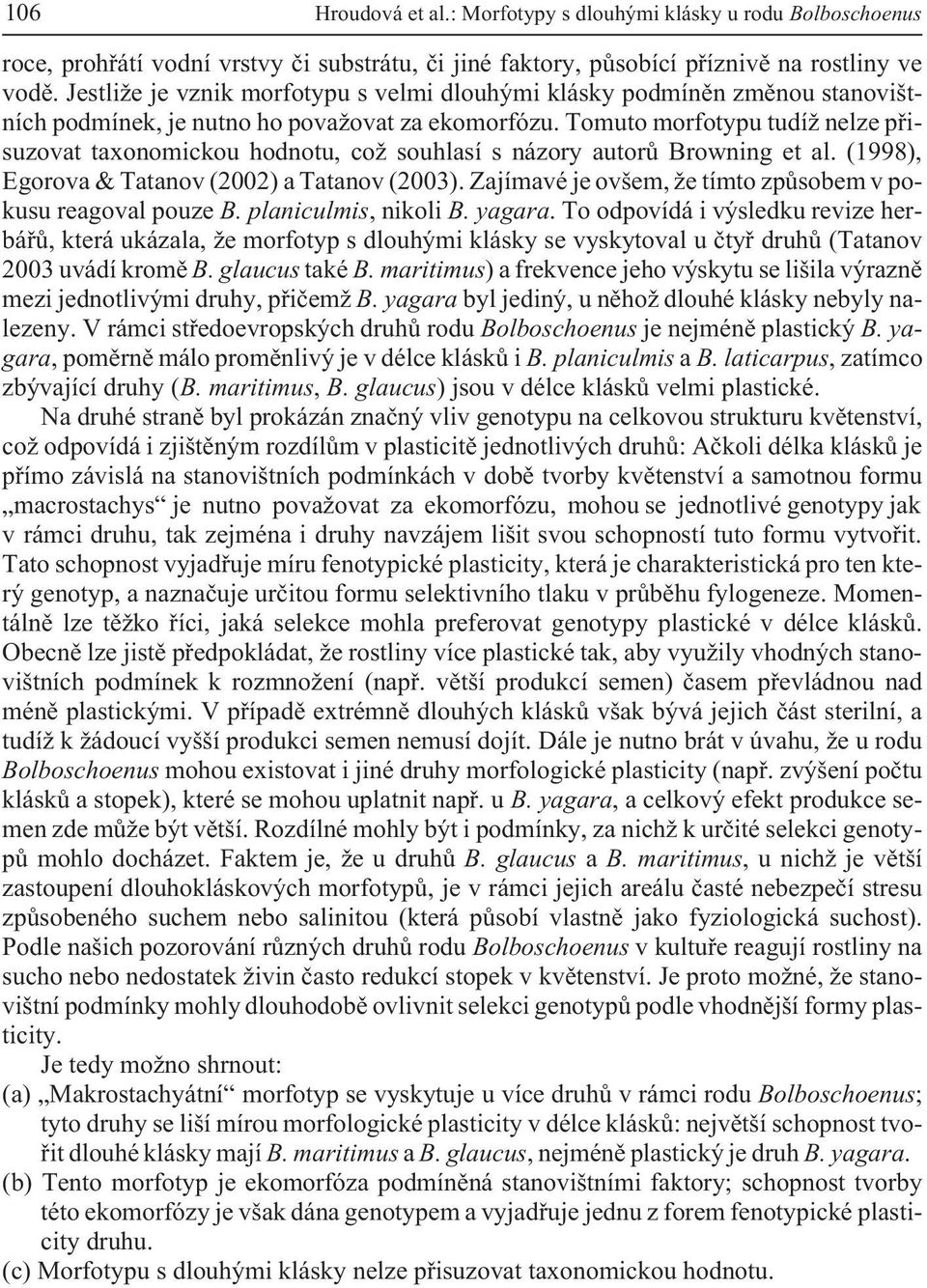 106 Hroudová et al.: Morfotypy s dlouhými klásky u rodu Bolboschoenus

roce, prohřátí vodní vrstvy či substrátu, či jiné faktory, působící příznivě na rostliny ve vodě. Jestliže je vznik morfotypu s velmi dlouhými klásky podmíněn změnou stanovištních podmínek, je nutno ho považovat za ekomorfózu. Tomuto morfotypu tudíž nelze přisuzovat taxonomickou hodnotu, což souhlasí s názory autorů Browning et al. (1998), Egorova & Tatanov (2002) a Tatanov (2003). Zajímavé je ovšem, že tímto způsobem v pokusu reagoval pouze B. planiculmis, nikoli B. yagara. To odpovídá i výsledku revize herbářů, která ukázala, že morfotyp s dlouhými klásky se vyskytoval u čtyř druhů (Tatanov 2003 uvádí kromě B. glaucus také B. maritimus) a frekvence jeho výskytu se lišila výrazně mezi jednotlivými druhy, přičemž B. yagara byl jediný, u něhož dlouhé klásky nebyly nalezeny. V rámci středoevropských druhů rodu Bolboschoenus je nejméně plastický B. yagara, poměrně málo proměnlivý je v délce klásků i B. planiculmis a B. laticarpus, zatímco zbývající druhy (B. maritimus, B. glaucus) jsou v délce klásků velmi plastické.

Na druhé straně byl prokázán značný vliv genotypu na celkovou strukturu květenství, což odpovídá i zjištěným rozdílům v plasticitě jednotlivých druhů: Ačkoli délka klásků je přímo závislá na stanovištních podmínkách v době tvorby květenství a samotnou formu „macrostachys“ je nutno považovat za ekomorfózu, mohou se jednotlivé genotypy jak v rámci druhu, tak zejména i druhy navzájem lišit svou schopností tuto formu vytvořit. Tato schopnost vyjadřuje míru fenotypické plasticity, která je charakteristická pro ten který genotyp, a naznačuje určitou formu selektivního tlaku v průběhu fylogeneze. Momentálně lze těžko říci, jaká selekce mohla preferovat genotypy plastické v délce klásků. Obecně lze jistě předpokládat, že rostliny více plastické tak, aby využily vhodných stanovištních podmínek k rozmnožení (např. větší produkcí semen) časem převládnou nad méně plastickými. V případě extrémně dlouhých klásků však bývá jejich část sterilní, a tudíž k žádoucí vyšší produkci semen nemusí dojít. Dále je nutno brát v úvahu, že u rodu Bolboschoenus mohou existovat i jiné druhy morfologické plasticity (např. zvýšení počtu klásků a stopek), které se mohou uplatnit např. u B. yagara, a celkový efekt produkce semen zde může být větší. Rozdílné mohly být i podmínky, za nichž k určité selekci genotypů mohlo docházet. Faktem je, že u druhů B. glaucus a B. maritimus, u nichž je větší zastoupení dlouhokláskových morfotypů, je v rámci jejich areálu časté nebezpečí stresu způsobeného suchem nebo salinitou (která působí vlastně jako fyziologická suchost). Podle našich pozorování různých druhů rodu Bolboschoenus v kultuře reagují rostliny na sucho nebo nedostatek živin často redukcí stopek v květenství. Je proto možné, že stanovištní podmínky mohly dlouhodobě ovlivnit selekci genotypů podle vhodnější formy plasticity.

Je tedy možno shrnout:
(a) „Makrostachyátní“ morfotyp se vyskytuje u více druhů v rámci rodu Bolboschoenus; tyto druhy se liší mírou morfologické plasticity v délce klásků: největší schopnost tvořit dlouhé klásky mají B. maritimus a B. glaucus, nejméně plastický je druh B. yagara.
(b) Tento morfotyp je ekomorfóza podmíněná stanovištními faktory; schopnost tvorby této ekomorfózy je však dána genotypem a vyjadřuje jednu z forem fenotypické plasticity druhu.
(c) Morfotypu s dlouhými klásky nelze přisuzovat taxonomickou hodnotu.